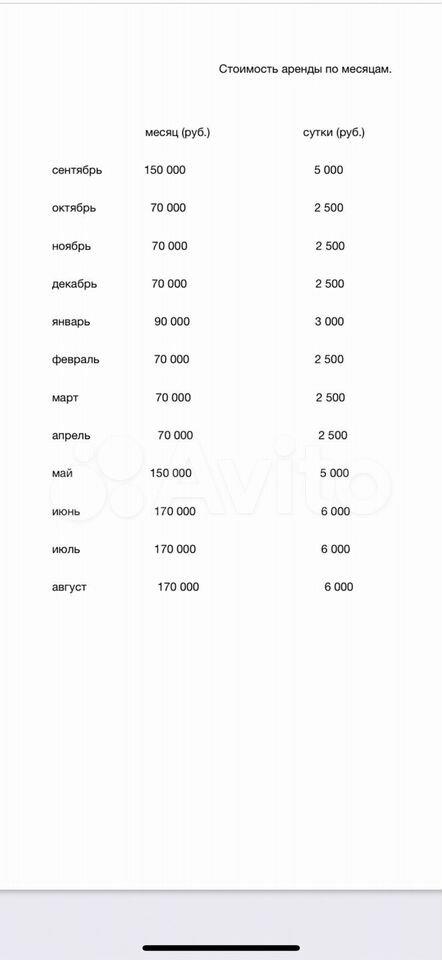 Стоимость аренды по месяцам.

| | месяц (руб.) | сутки (руб.) |
|---|---|---|
| сентябрь | 150 000 | 5 000 |
| октябрь | 70 000 | 2 500 |
| ноябрь | 70 000 | 2 500 |
| декабрь | 70 000 | 2 500 |
| январь | 90 000 | 3 000 |
| февраль | 70 000 | 2 500 |
| март | 70 000 | 2 500 |
| апрель | 70 000 | 2 500 |
| май | 150 000 | 5 000 |
| июнь | 170 000 | 6 000 |
| июль | 170 000 | 6 000 |
| август | 170 000 | 6 000 |

Avito